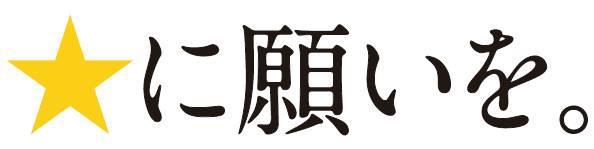 ★に願いを。